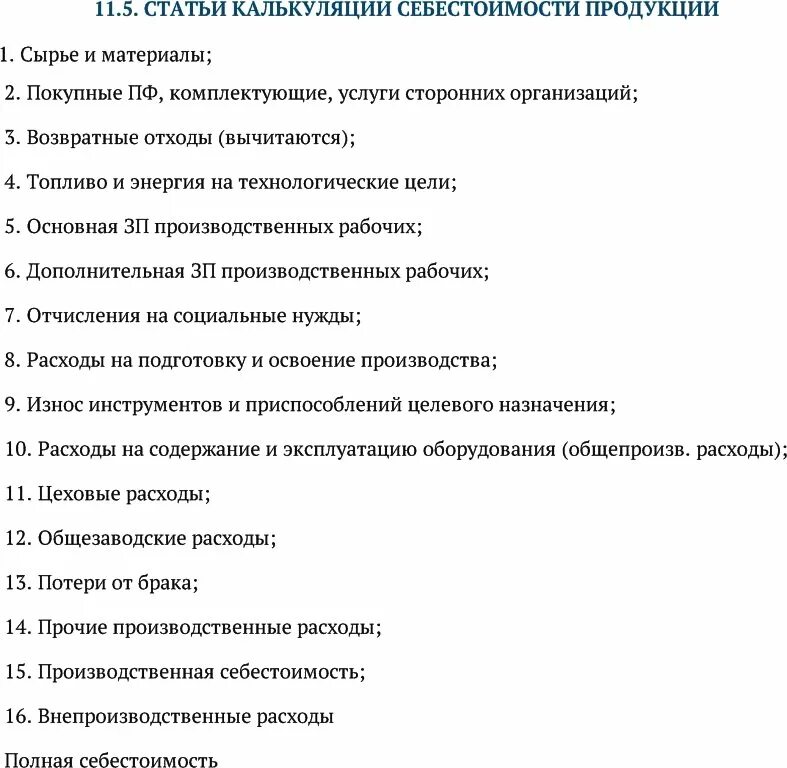 11.5. СТАТЬИ КАЛЬКУЛЯЦИИ СЕБЕСТОИМОСТИ ПРОДУКЦИИ

1. Сырье и материалы;

2. Покупные ПФ, комплектующие, услуги сторонних организаций;

3. Возвратные отходы (вычитаются);

4. Топливо и энергия на технологические цели;

5. Основная ЗП производственных рабочих;

6. Дополнительная ЗП производственных рабочих;

7. Отчисления на социальные нужды;

8. Расходы на подготовку и освоение производства;

9. Износ инструментов и приспособлений целевого назначения;

10. Расходы на содержание и эксплуатацию оборудования (общепроизв. расходы);

11. Цеховые расходы;

12. Общезаводские расходы;

13. Потери от брака;

14. Прочие производственные расходы;

15. Производственная себестоимость;

16. Внепроизводственные расходы

Полная себестоимость